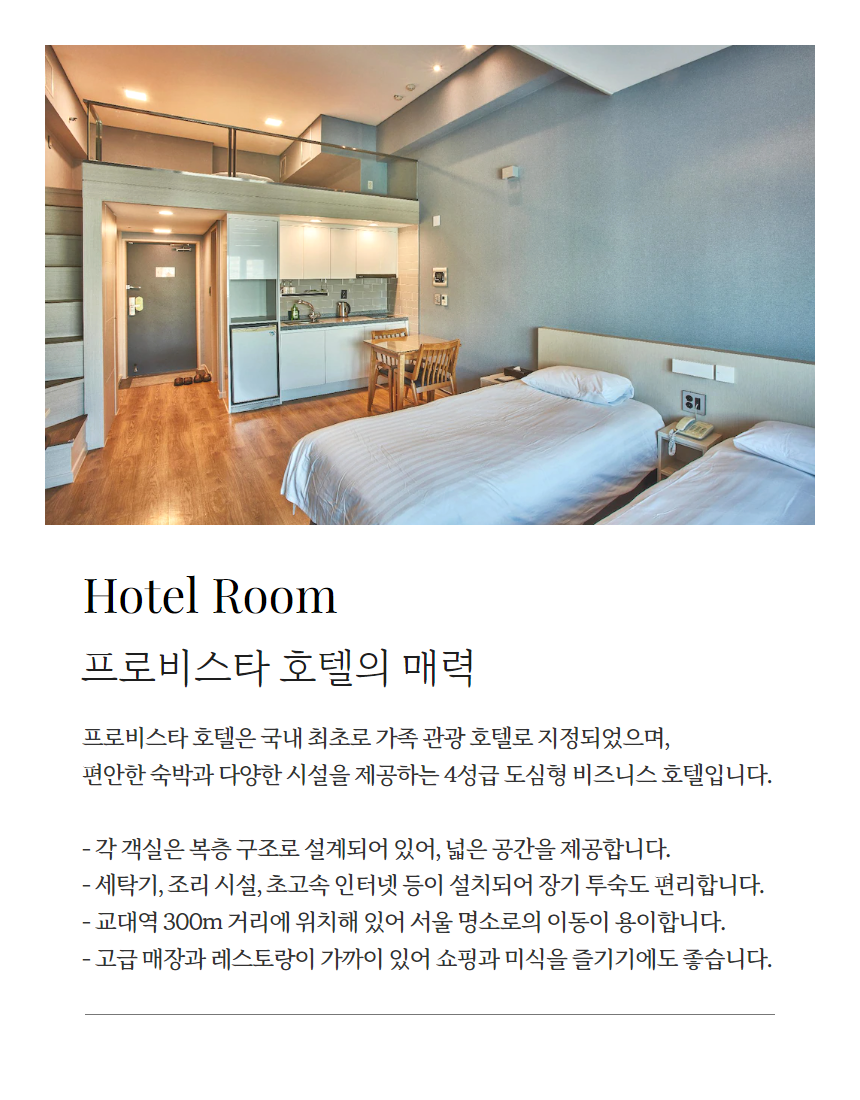 Hotel Room

프로비스타 호텔의 매력

프로비스타 호텔은 국내 최초로 가족 관광 호텔로 지정되었으며, 편안한 숙박과 다양한 시설을 제공하는 4성급 도심형 비즈니스 호텔입니다.

- 각 객실은 복층 구조로 설계되어 있어, 넓은 공간을 제공합니다.
- 세탁기, 조리 시설, 초고속 인터넷 등이 설치되어 장기 투숙도 편리합니다.
- 교대역 300m 거리에 위치해 있어 서울 명소로의 이동이 용이합니다.
- 고급 매장과 레스토랑이 가까이 있어 쇼핑과 미식을 즐기기에도 좋습니다.